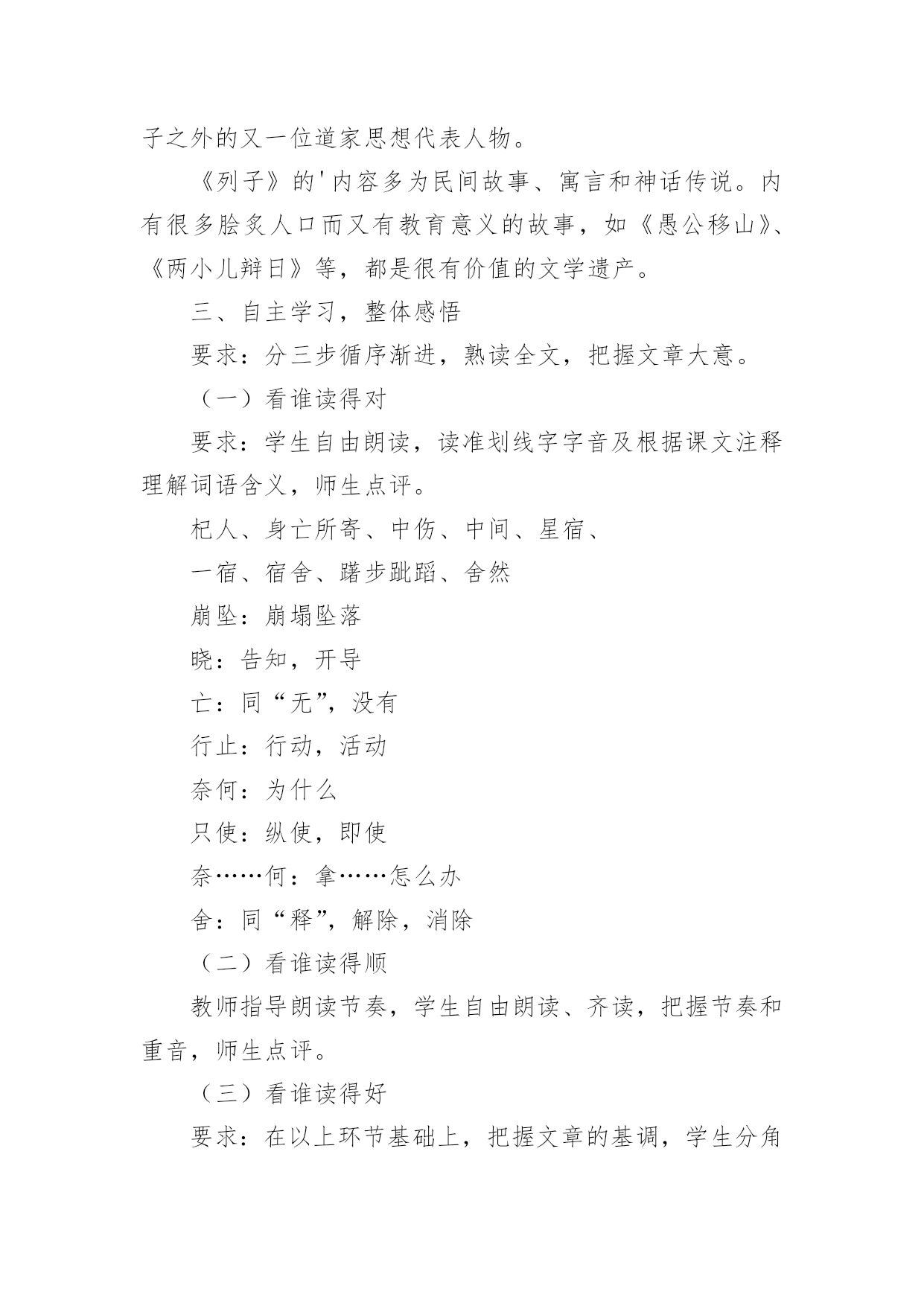 子之外的又一位道家思想代表人物。

《列子》的'内容多为民间故事、寓言和神话传说。内有很多脍炙人口而又有教育意义的故事，如《愚公移山》、《两小儿辩日》等，都是很有价值的文学遗产。

三、自主学习，整体感悟

要求：分三步循序渐进，熟读全文，把握文章大意。

（一）看谁读得对

要求：学生自由朗读，读准划线字字音及根据课文注释理解词语含义，师生点评。

杞人、身亡所寄、中伤、中间、星宿、

一宿、宿舍、躇步跐蹈、舍然

崩坠：崩塌坠落

晓：告知，开导

亡：同“无”，没有

行止：行动，活动

奈何：为什么

只使：纵使，即使

奈……何：拿……怎么办

舍：同“释”，解除，消除

（二）看谁读得顺

教师指导朗读节奏，学生自由朗读、齐读，把握节奏和重音，师生点评。

（三）看谁读得好

要求：在以上环节基础上，把握文章的基调，学生分角